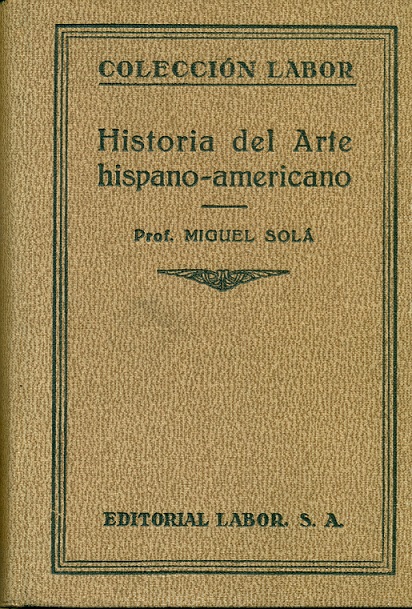 COLECCIÓN LABOR

Historia del Arte hispano-americano

Prof. MIGUEL SOLÁ

EDITORIAL LABOR. S. A.